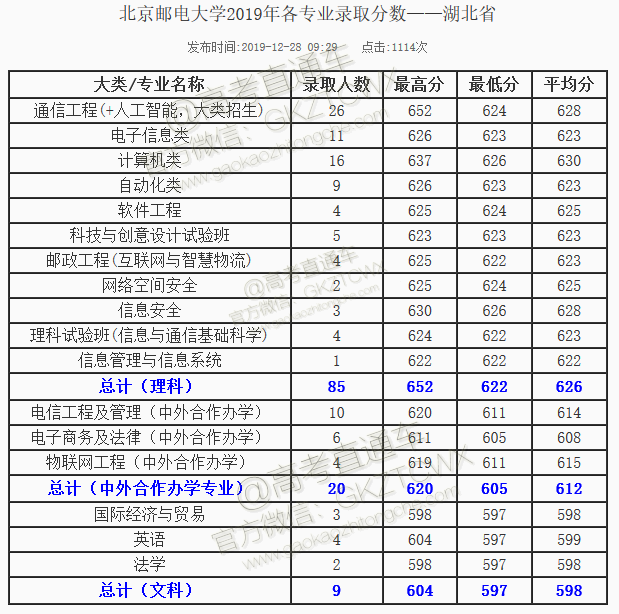 北京邮电大学2019年各专业录取分数——湖北省

发布时间:2019-12-28 09:29 点击:1114次

| 大类/专业名称 | 录取人数 | 最高分 | 最低分 | 平均分 |
|---|---|---|---|---|
| 通信工程(+人工智能，大类招生) | 26 | 652 | 624 | 628 |
| 电子信息类 | 11 | 626 | 623 | 623 |
| 计算机类 | 16 | 637 | 626 | 630 |
| 自动化类 | 9 | 626 | 623 | 623 |
| 软件工程 | 4 | 625 | 624 | 625 |
| 科技与创意设计试验班 | 5 | 623 | 623 | 623 |
| 邮政工程(互联网与智慧物流) | 4 | 625 | 622 | 623 |
| 网络空间安全 | 2 | 625 | 624 | 625 |
| 信息安全 | 3 | 630 | 626 | 628 |
| 理科试验班(信息与通信基础科学) | 4 | 624 | 622 | 623 |
| 信息管理与信息系统 | 1 | 622 | 622 | 622 |
| 总计（理科） | 85 | 652 | 622 | 626 |
| 电信工程及管理（中外合作办学） | 10 | 620 | 611 | 614 |
| 电子商务及法律（中外合作办学） | 6 | 611 | 605 | 608 |
| 物联网工程（中外合作办学） | 4 | 619 | 611 | 615 |
| 总计（中外合作办学专业） | 20 | 620 | 605 | 612 |
| 国际经济与贸易 | 3 | 598 | 597 | 598 |
| 英语 | 4 | 604 | 597 | 599 |
| 法学 | 2 | 598 | 597 | 598 |
| 总计（文科） | 9 | 604 | 597 | 598 |

@高考直通车 官方微信：GKZTCWX www.gaokaozhitongche.com